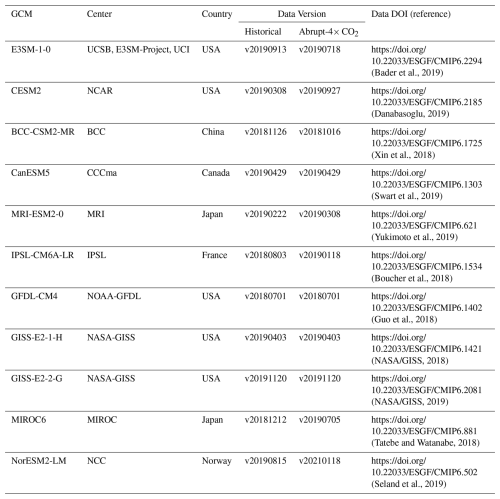 | GCM | Center | Country | Data Version Historical | Data Version Abrupt-4× $CO_2$ | Data DOI (reference) |
|---|---|---|---|---|---|
| E3SM-1-0 | UCSB, E3SM-Project, UCI | USA | v20190913 | v20190718 | https://doi.org/10.22033/ESGF/CMIP6.2294 (Bader et al., 2019) |
| CESM2 | NCAR | USA | v20190308 | v20190927 | https://doi.org/10.22033/ESGF/CMIP6.2185 (Danabasoglu, 2019) |
| BCC-CSM2-MR | BCC | China | v20181126 | v20181016 | https://doi.org/10.22033/ESGF/CMIP6.1725 (Xin et al., 2018) |
| CanESM5 | CCCma | Canada | v20190429 | v20190429 | https://doi.org/10.22033/ESGF/CMIP6.1303 (Swart et al., 2019) |
| MRI-ESM2-0 | MRI | Japan | v20190222 | v20190308 | https://doi.org/10.22033/ESGF/CMIP6.621 (Yukimoto et al., 2019) |
| IPSL-CM6A-LR | IPSL | France | v20180803 | v20190118 | https://doi.org/10.22033/ESGF/CMIP6.1534 (Boucher et al., 2018) |
| GFDL-CM4 | NOAA-GFDL | USA | v20180701 | v20180701 | https://doi.org/10.22033/ESGF/CMIP6.1402 (Guo et al., 2018) |
| GISS-E2-1-H | NASA-GISS | USA | v20190403 | v20190403 | https://doi.org/10.22033/ESGF/CMIP6.1421 (NASA/GISS, 2018) |
| GISS-E2-2-G | NASA-GISS | USA | v20191120 | v20191120 | https://doi.org/10.22033/ESGF/CMIP6.2081 (NASA/GISS, 2019) |
| MIROC6 | MIROC | Japan | v20181212 | v20190705 | https://doi.org/10.22033/ESGF/CMIP6.881 (Tatebe and Watanabe, 2018) |
| NorESM2-LM | NCC | Norway | v20190815 | v20210118 | https://doi.org/10.22033/ESGF/CMIP6.502 (Seland et al., 2019) |